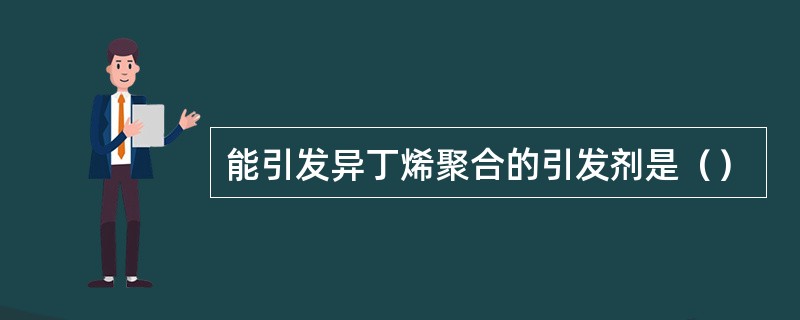 能引发异丁烯聚合的引发剂是（）